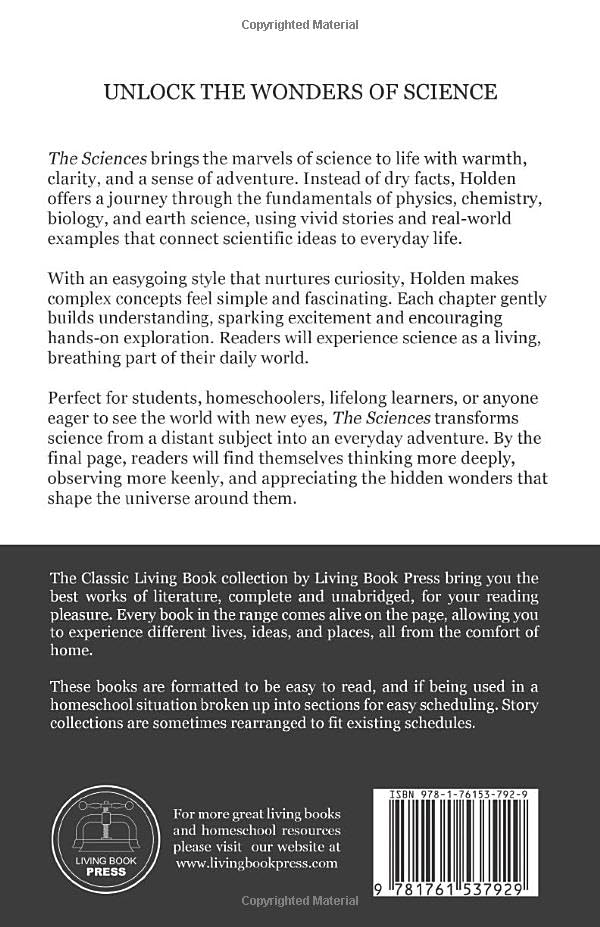 Copyrighted Material

UNLOCK THE WONDERS OF SCIENCE

The Sciences brings the marvels of science to life with warmth, clarity, and a sense of adventure. Instead of dry facts, Holden offers a journey through the fundamentals of physics, chemistry, biology, and earth science, using vivid stories and real-world examples that connect scientific ideas to everyday life.

With an easygoing style that nurtures curiosity, Holden makes complex concepts feel simple and fascinating. Each chapter gently builds understanding, sparking excitement and encouraging hands-on exploration. Readers will experience science as a living, breathing part of their daily world.

Perfect for students, homeschoolers, lifelong learners, or anyone eager to see the world with new eyes, The Sciences transforms science from a distant subject into an everyday adventure. By the final page, readers will find themselves thinking more deeply, observing more keenly, and appreciating the hidden wonders that shape the universe around them.

The Classic Living Book collection by Living Book Press bring you the best works of literature, complete and unabridged, for your reading pleasure. Every book in the range comes alive on the page, allowing you to experience different lives, ideas, and places, all from the comfort of home.

These books are formatted to be easy to read, and if being used in a homeschool situation broken up into sections for easy scheduling. Story collections are sometimes rearranged to fit existing schedules.

LIVING BOOK PRESS

For more great living books and homeschool resources please visit our website at www.livingbookpress.com

ISBN 978-1-76153-792-9

9 781761 537929

Copyrighted Material